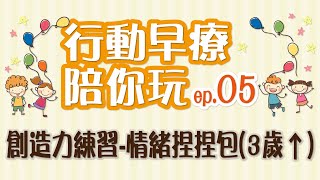 行動早療
陪你玩 ep.05

創造力練習-情緒捏捏包(3歲↑)